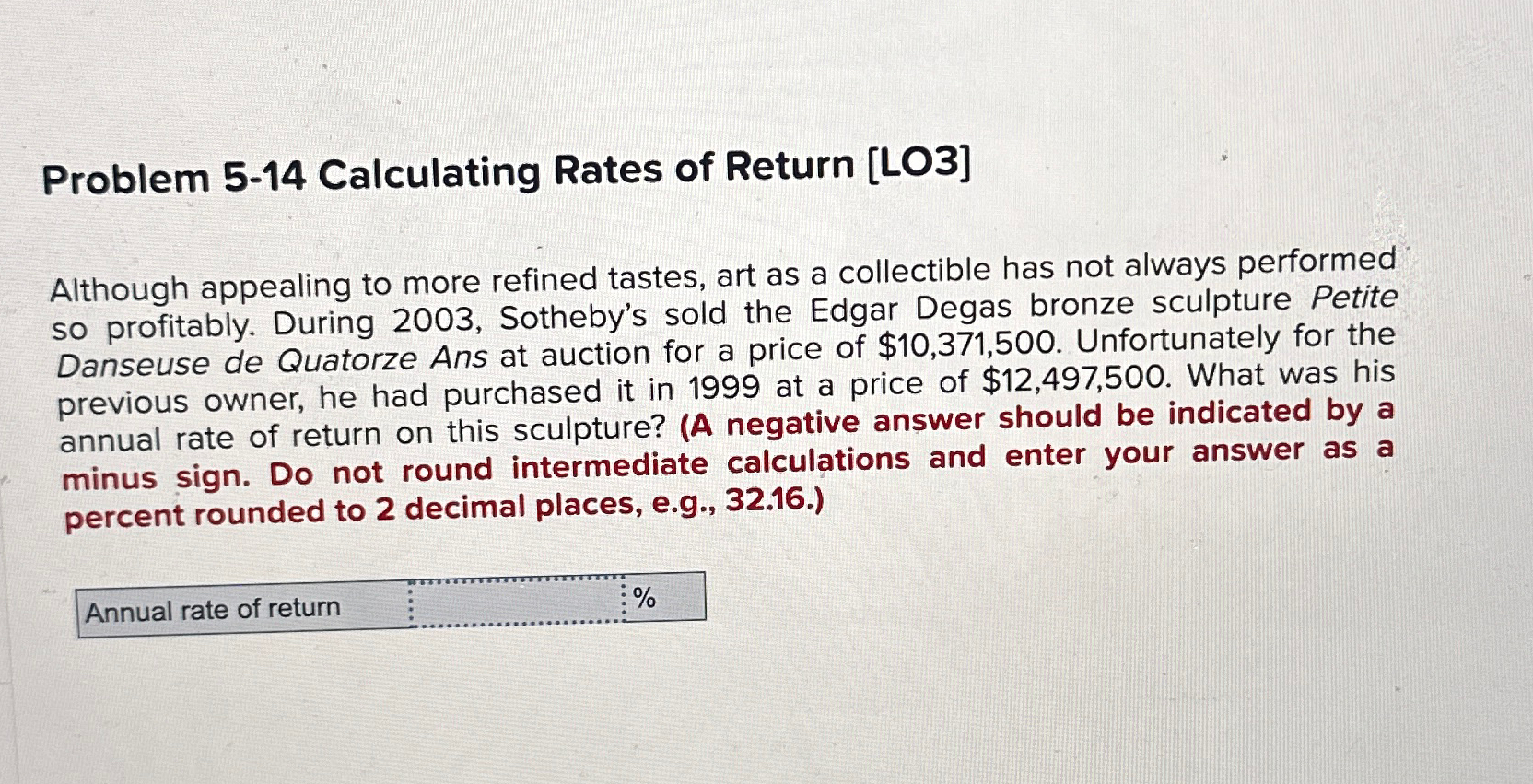 Problem 5-14 Calculating Rates of Return [LO3]

Although appealing to more refined tastes, art as a collectible has not always performed so profitably. During 2003, Sotheby's sold the Edgar Degas bronze sculpture Petite Danseuse de Quatorze Ans at auction for a price of \$10,371,500. Unfortunately for the previous owner, he had purchased it in 1999 at a price of \$12,497,500. What was his annual rate of return on this sculpture? (A negative answer should be indicated by a minus sign. Do not round intermediate calculations and enter your answer as a percent rounded to 2 decimal places, e.g., 32.16.)

| Annual rate of return |  | % |
|---|---|---|